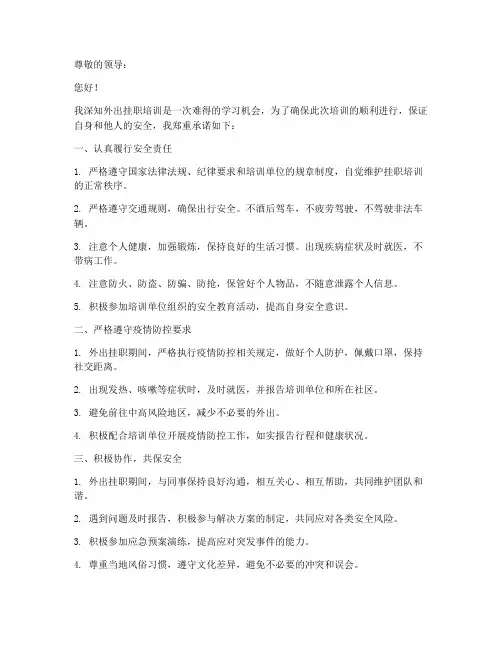 尊敬的领导：

您好！

我深知外出挂职培训是一次难得的学习机会，为了确保此次培训的顺利进行，保证自身和他人的安全，我郑重承诺如下：

一、认真履行安全责任

1. 严格遵守国家法律法规、纪律要求和培训单位的规章制度，自觉维护挂职培训的正常秩序。

2. 严格遵守交通规则，确保出行安全。不酒后驾车，不疲劳驾驶，不驾驶非法车辆。

3. 注意个人健康，加强锻炼，保持良好的生活习惯。出现疾病症状及时就医，不带病工作。

4. 注意防火、防盗、防骗、防抢，保管好个人物品，不随意泄露个人信息。

5. 积极参加培训单位组织的安全教育活动，提高自身安全意识。

二、严格遵守疫情防控要求

1. 外出挂职期间，严格执行疫情防控相关规定，做好个人防护，佩戴口罩，保持社交距离。

2. 出现发热、咳嗽等症状时，及时就医，并报告培训单位和所在社区。

3. 避免前往中高风险地区，减少不必要的外出。

4. 积极配合培训单位开展疫情防控工作，如实报告行程和健康状况。

三、积极协作，共保安全

1. 外出挂职期间，与同事保持良好沟通，相互关心、相互帮助，共同维护团队和谐。

2. 遇到问题及时报告，积极参与解决方案的制定，共同应对各类安全风险。

3. 积极参加应急预案演练，提高应对突发事件的能力。

4. 尊重当地风俗习惯，遵守文化差异，避免不必要的冲突和误会。